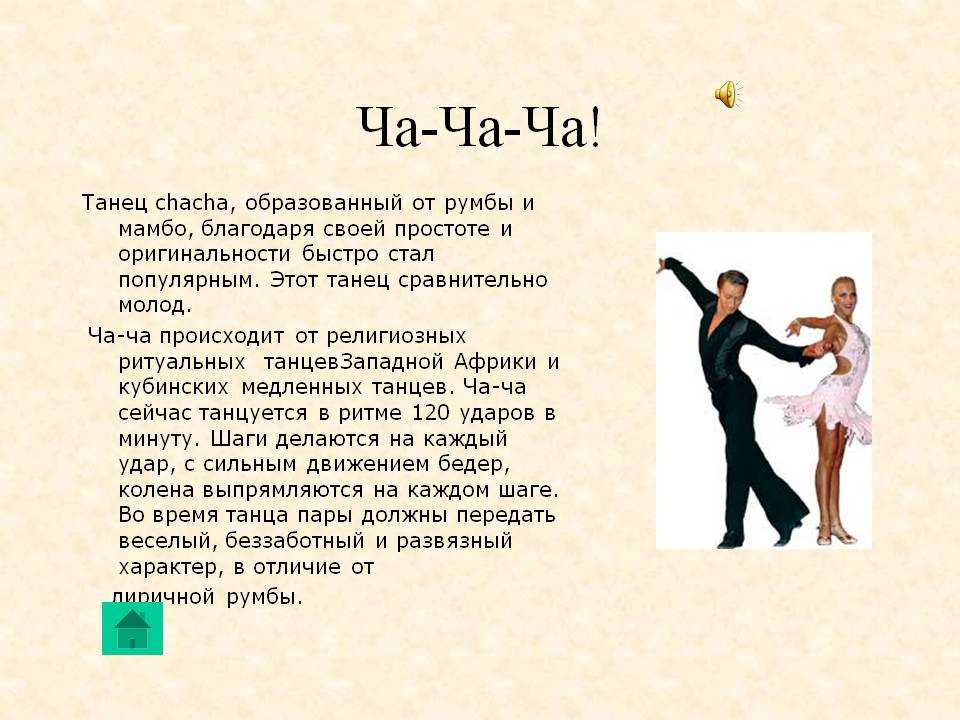 Ча-Ча-Ча!

Танец chacha, образованный от румбы и мамбо, благодаря своей простоте и оригинальности быстро стал популярным. Этот танец сравнительно молод.

Ча-ча происходит от религиозных ритуальных танцевЗападной Африки и кубинских медленных танцев. Ча-ча сейчас танцуется в ритме 120 ударов в минуту. Шаги делаются на каждый удар, с сильным движением бедер, колена выпрямляются на каждом шаге. Во время танца пары должны передать веселый, беззаботный и развязный характер, в отличие от лиричной румбы.